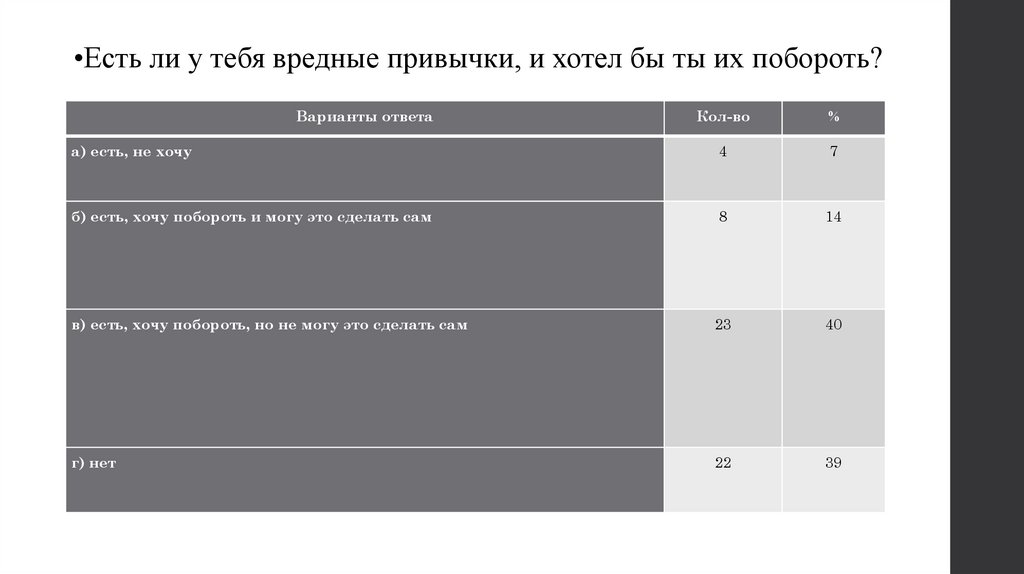 •Есть ли у тебя вредные привычки, и хотел бы ты их побороть?

| Варианты ответа | Кол-во | % |
|---|---|---|
| а) есть, не хочу | 4 | 7 |
| б) есть, хочу побороть и могу это сделать сам | 8 | 14 |
| в) есть, хочу побороть, но не могу это сделать сам | 23 | 40 |
| г) нет | 22 | 39 |